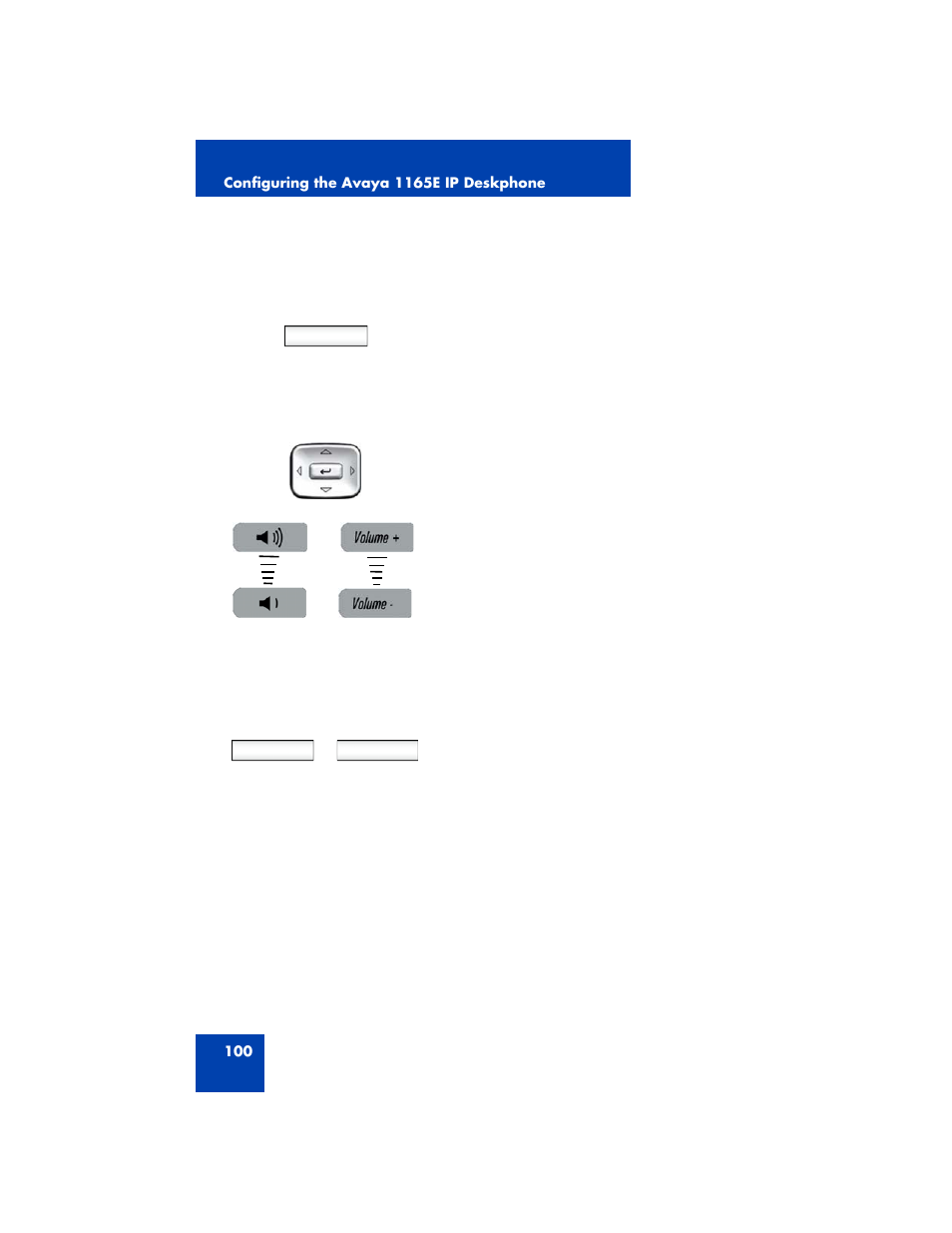 Configuring the Avaya 1165E IP Deskphone

Volume +

Volume -

100